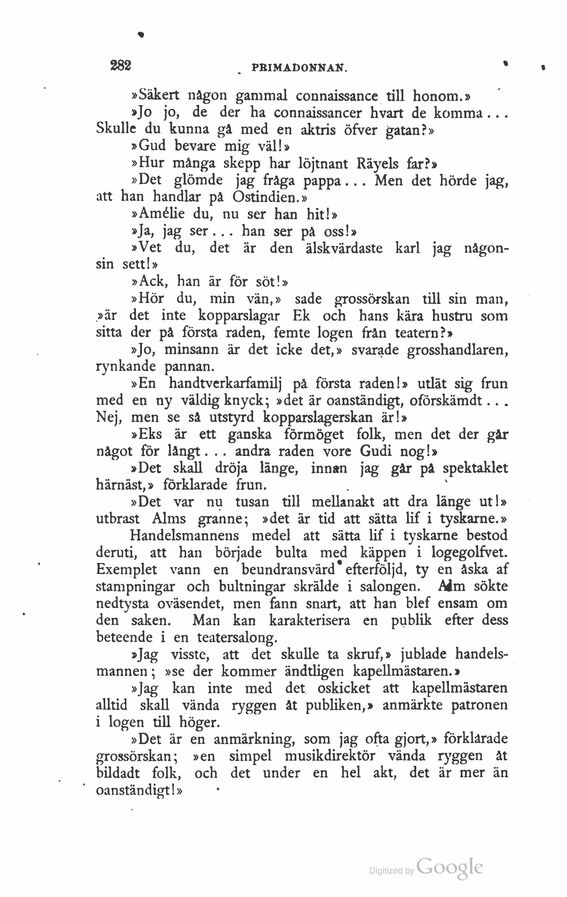 282 PRIMADONNAN.

»Säkert någon gammal connaissance till honom.»

»Jo jo, de der ha connaissancer hvart de komma... Skulle du kunna gå med en aktris öfver gatan?»

»Gud bevare mig väl!»

»Hur många skepp har löjtnant Räyels far?»

»Det glömde jag fråga pappa... Men det hörde jag, att han handlar på Ostindien.»

»Amélie du, nu ser han hit!»

»Ja, jag ser... han ser på oss!»

»Vet du, det är den älskvärdaste karl jag någonsin sett!»

»Ack, han är för söt!»

»Hör du, min vän,» sade grossörskan till sin man, »är det inte kopparslagar Ek och hans kära hustru som sitta der på första raden, femte logen från teatern?»

»Jo, minsann är det icke det,» svarade grosshandlaren, rynkande pannan.

»En handtverkarfamilj på första raden!» utlät sig frun med en ny väldig knyck; »det är oanständigt, oförskämdt... Nej, men se så utstyrd kopparslagerskan är!»

»Eks är ett ganska förmöget folk, men det der går något för långt... andra raden vore Gudi nog!»

»Det skall dröja länge, innan jag går på spektaklet härnäst,» förklarade frun.

»Det var nu tusan till mellanakt att dra länge ut!» utbrast Alms granne; »det är tid att sätta lif i tyskarne.»

Handelsmannens medel att sätta lif i tyskarne bestod deruti, att han började bulta med käppen i logegolfvet. Exemplet vann en beundransvärd efterföljd, ty en åska af stampningar och bultningar skrälde i salongen. Alm sökte nedtysta oväsendet, men fann snart, att han blef ensam om den saken. Man kan karakterisera en publik efter dess beteende i en teatersalong.

»Jag visste, att det skulle ta skruf,» jublade handelsmannen; »se der kommer ändtligen kapellmästaren.»

»Jag kan inte med det oskicket att kapellmästaren alltid skall vända ryggen åt publiken,» anmärkte patronen i logen till höger.

»Det är en anmärkning, som jag ofta gjort,» förklarade grossörskan; »en simpel musikdirektör vända ryggen åt bildadt folk, och det under en hel akt, det är mer än oanständigt!»

Digitized by Google